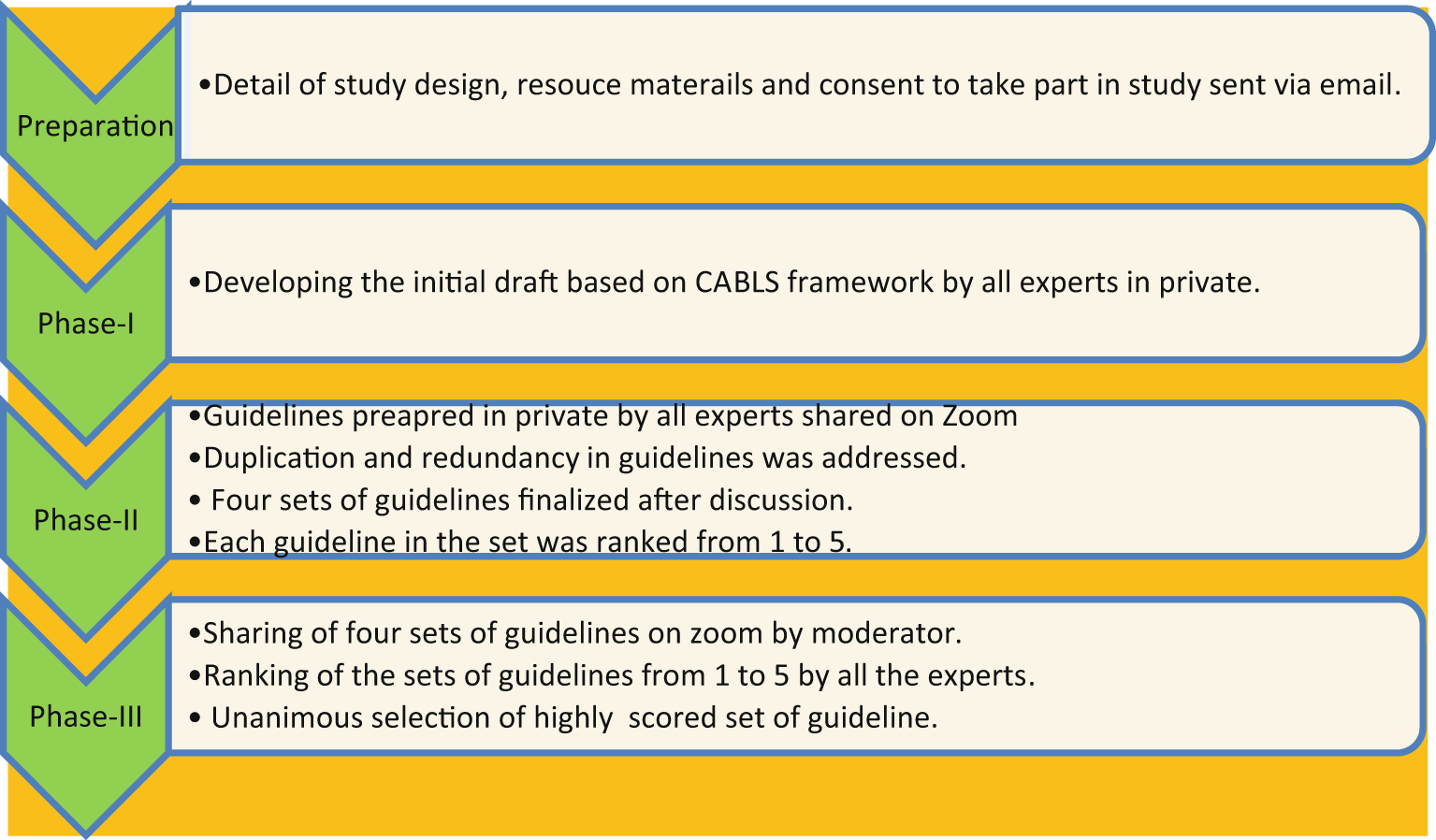 Preparation

•Detail of study design, resouce materails and consent to take part in study sent via email.

Phase-I

•Developing the initial draft based on CABLS framework by all experts in private.

Phase-II

•Guidelines preapred in private by all experts shared on Zoom
•Duplication and redundancy in guidelines was addressed.
• Four sets of guidelines finalized after discussion.
•Each guideline in the set was ranked from 1 to 5.

Phase-III

•Sharing of four sets of guidelines on zoom by moderator.
•Ranking of the sets of guidelines from 1 to 5 by all the experts.
• Unanimous selection of highly scored set of guideline.